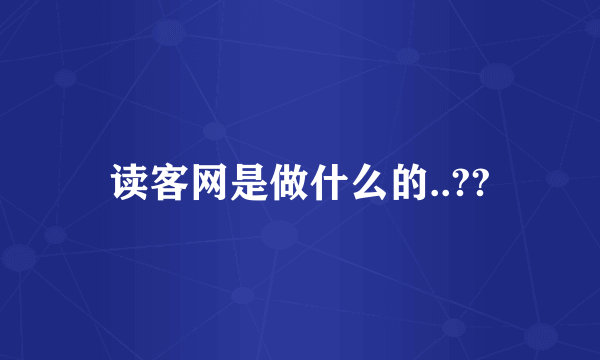 读客网是做什么的..??